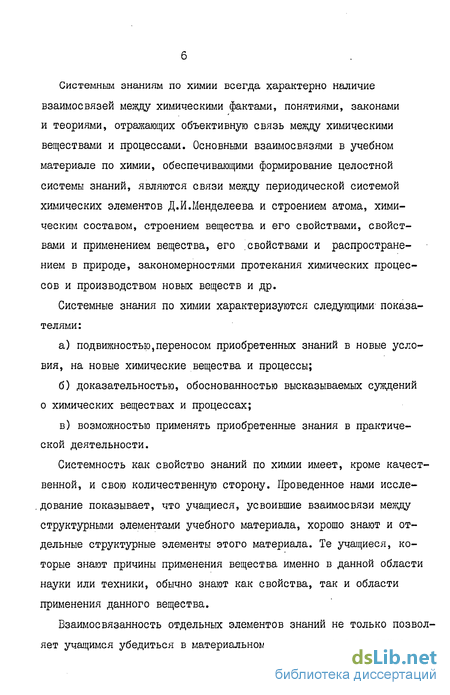 6

Системным знаниям по химии всегда характерно наличие взаимосвязей между химическими фактами, понятиями, законами и теориями, отражающих объективную связь между химическими веществами и процессами. Основными взаимосвязями в учебном материале по химии, обеспечивающими формирование целостной системы знаний, являются связи между периодической системой химических элементов Д.И.Менделеева и строением атома, химическим составом, строением вещества и его свойствами, свойствами и применением вещества, его свойствами и распространением в природе, закономерностями протекания химических процессов и производством новых веществ и др.

Системные знания по химии характеризуются следующими показателями:

а) подвижностью,переносом приобретенных знаний в новые условия, на новые химические вещества и процессы;

б) доказательностью, обоснованностью высказываемых суждений о химических веществах и процессах;

в) возможностью применять приобретенные знания в практической деятельности.

Системность как свойство знаний по химии имеет, кроме качественной, и свою количественную сторону. Проведенное нами исследование показывает, что учащиеся, усвоившие взаимосвязи между структурными элементами учебного материала, хорошо знают и отдельные структурные элементы этого материала. Те учащиеся, которые знают причины применения вещества именно в данной области науки или техники, обычно знают как свойства, так и области применения данного вещества.

Взаимосвязанность отдельных элементов знаний не только позволяет учащимся убедиться в материальном

dsLib.net
библиотека диссертаций